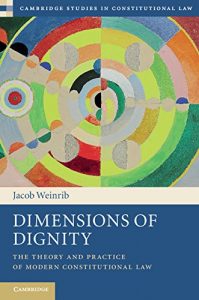 CAMBRIDGE STUDIES IN CONSTITUTIONAL LAW

Jacob Weinrib

DIMENSIONS OF DIGNITY

THE THEORY AND PRACTICE OF MODERN CONSTITUTIONAL LAW

CAMBRIDGE